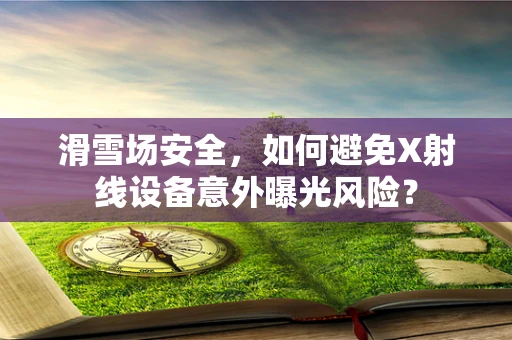 滑雪场安全，如何避免X射线设备意外曝光风险？